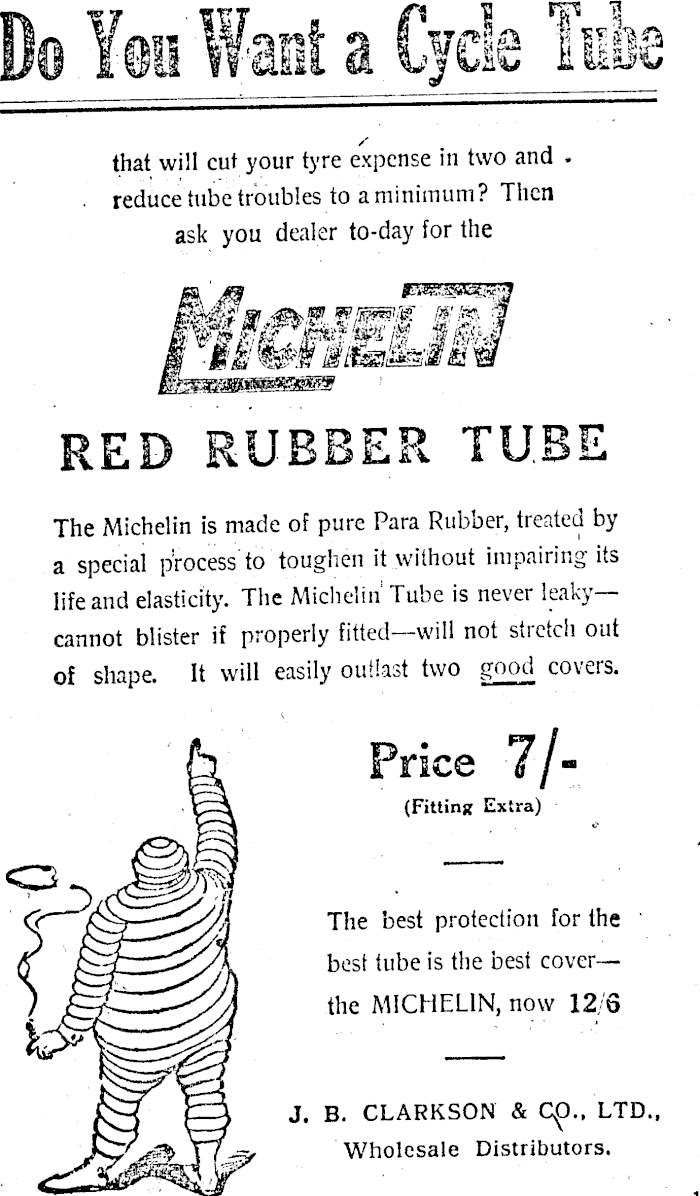 Do You Want a Cycle Tube

that will cut your tyre expense in two and reduce tube troubles to a minimum? Then ask you dealer to-day for the

MICHELIN

RED RUBBER TUBE

The Michelin is made of pure Para Rubber, treated by a special process to toughen it without impairing its life and elasticity. The Michelin Tube is never leaky—cannot blister if properly fitted—will not stretch out of shape. It will easily outlast two good covers.

Price 7/-
(Fitting Extra)

The best protection for the best tube is the best cover—the MICHELIN, now 12/6

J. B. CLARKSON & CO., LTD.,
Wholesale Distributors.